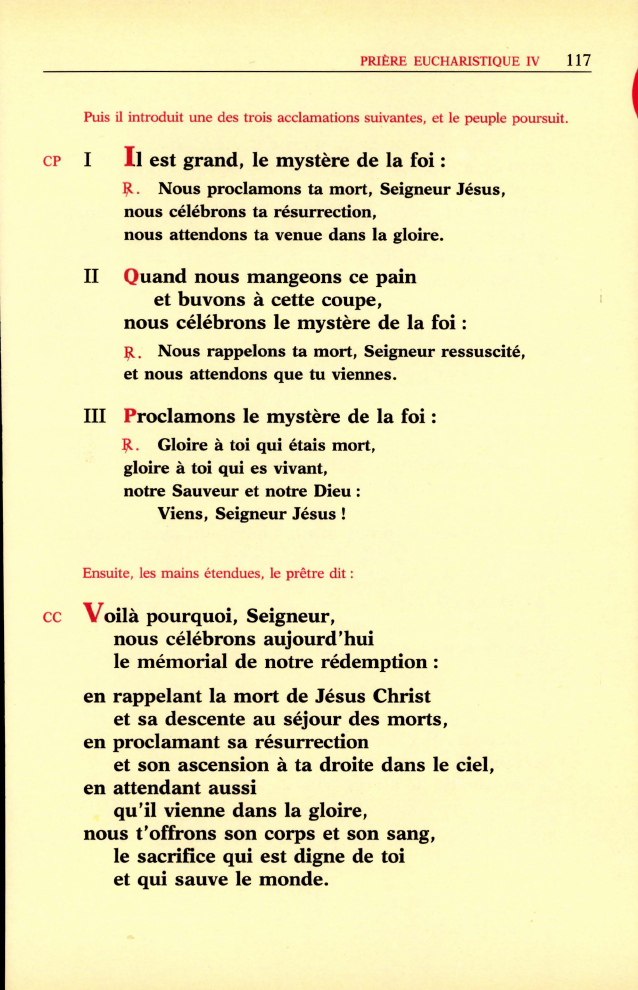 PRIÈRE EUCHARISTIQUE IV 117

Puis il introduit une des trois acclamations suivantes, et le peuple poursuit.

CP I Il est grand, le mystère de la foi :

℟. Nous proclamons ta mort, Seigneur Jésus, nous célébrons ta résurrection, nous attendons ta venue dans la gloire.

II Quand nous mangeons ce pain
et buvons à cette coupe,
nous célébrons le mystère de la foi :

℟. Nous rappelons ta mort, Seigneur ressuscité, et nous attendons que tu viennes.

III Proclamons le mystère de la foi :

℟. Gloire à toi qui étais mort,
gloire à toi qui es vivant,
notre Sauveur et notre Dieu :
Viens, Seigneur Jésus !

Ensuite, les mains étendues, le prêtre dit :

CC Voilà pourquoi, Seigneur,
nous célébrons aujourd'hui
le mémorial de notre rédemption :

en rappelant la mort de Jésus Christ
et sa descente au séjour des morts,
en proclamant sa résurrection
et son ascension à ta droite dans le ciel,
en attendant aussi
qu'il vienne dans la gloire,
nous t'offrons son corps et son sang,
le sacrifice qui est digne de toi
et qui sauve le monde.